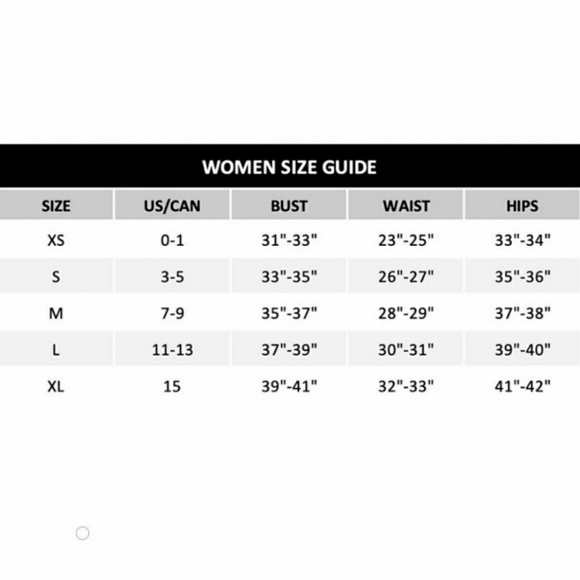 WOMEN SIZE GUIDE

| SIZE | US/CAN | BUST | WAIST | HIPS |
|---|---|---|---|---|
| XS | 0-1 | 31"-33" | 23"-25" | 33"-34" |
| S | 3-5 | 33"-35" | 26"-27" | 35"-36" |
| M | 7-9 | 35"-37" | 28"-29" | 37"-38" |
| L | 11-13 | 37"-39" | 30"-31" | 39"-40" |
| XL | 15 | 39"-41" | 32"-33" | 41"-42" |